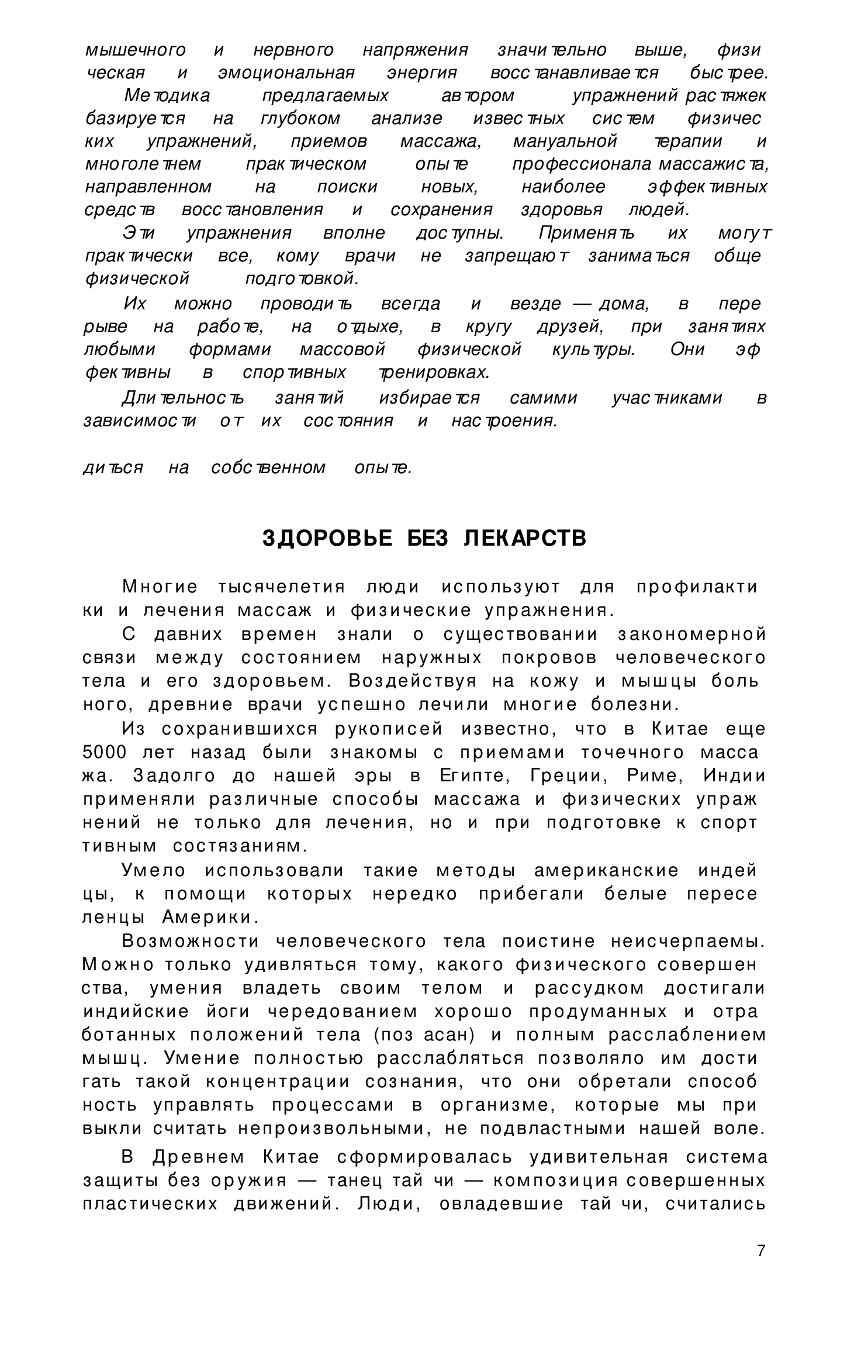 мышечного и нервного напряжения значительно выше, физическая и эмоциональная энергия восстанавливается быстрее.

Методика предлагаемых автором упражнений растяжек базируется на глубоком анализе известных систем физических упражнений, приемов массажа, мануальной терапии и многолетнем практическом опыте профессионала массажиста, направленном на поиски новых, наиболее эффективных средств восстановления и сохранения здоровья людей.

Эти упражнения вполне доступны. Применять их могут практически все, кому врачи не запрещают заниматься общефизической подготовкой.

Их можно проводить всегда и везде — дома, в перерыве на работе, на отдыхе, в кругу друзей, при занятиях любыми формами массовой физической культуры. Они эффективны в спортивных тренировках.

Длительность занятий избирается самими участниками в зависимости от их состояния и настроения.

диться на собственном опыте.

ЗДОРОВЬЕ БЕЗ ЛЕКАРСТВ

Многие тысячелетия люди используют для профилактики и лечения массаж и физические упражнения.

С давних времен знали о существовании закономерной связи между состоянием наружных покровов человеческого тела и его здоровьем. Воздействуя на кожу и мышцы больного, древние врачи успешно лечили многие болезни.

Из сохранившихся рукописей известно, что в Китае еще 5000 лет назад были знакомы с приемами точечного массажа. Задолго до нашей эры в Египте, Греции, Риме, Индии применяли различные способы массажа и физических упражнений не только для лечения, но и при подготовке к спортивным состязаниям.

Умело использовали такие методы американские индейцы, к помощи которых нередко прибегали белые переселенцы Америки.

Возможности человеческого тела поистине неисчерпаемы. Можно только удивляться тому, какого физического совершенства, умения владеть своим телом и рассудком достигали индийские йоги чередованием хорошо продуманных и отработанных положений тела (поз асан) и полным расслаблением мышц. Умение полностью расслабляться позволяло им достигать такой концентрации сознания, что они обретали способность управлять процессами в организме, которые мы привыкли считать непроизвольными, не подвластными нашей воле.

В Древнем Китае сформировалась удивительная система защиты без оружия — танец тай чи — композиция совершенных пластических движений. Люди, овладевшие тай чи, считались

7